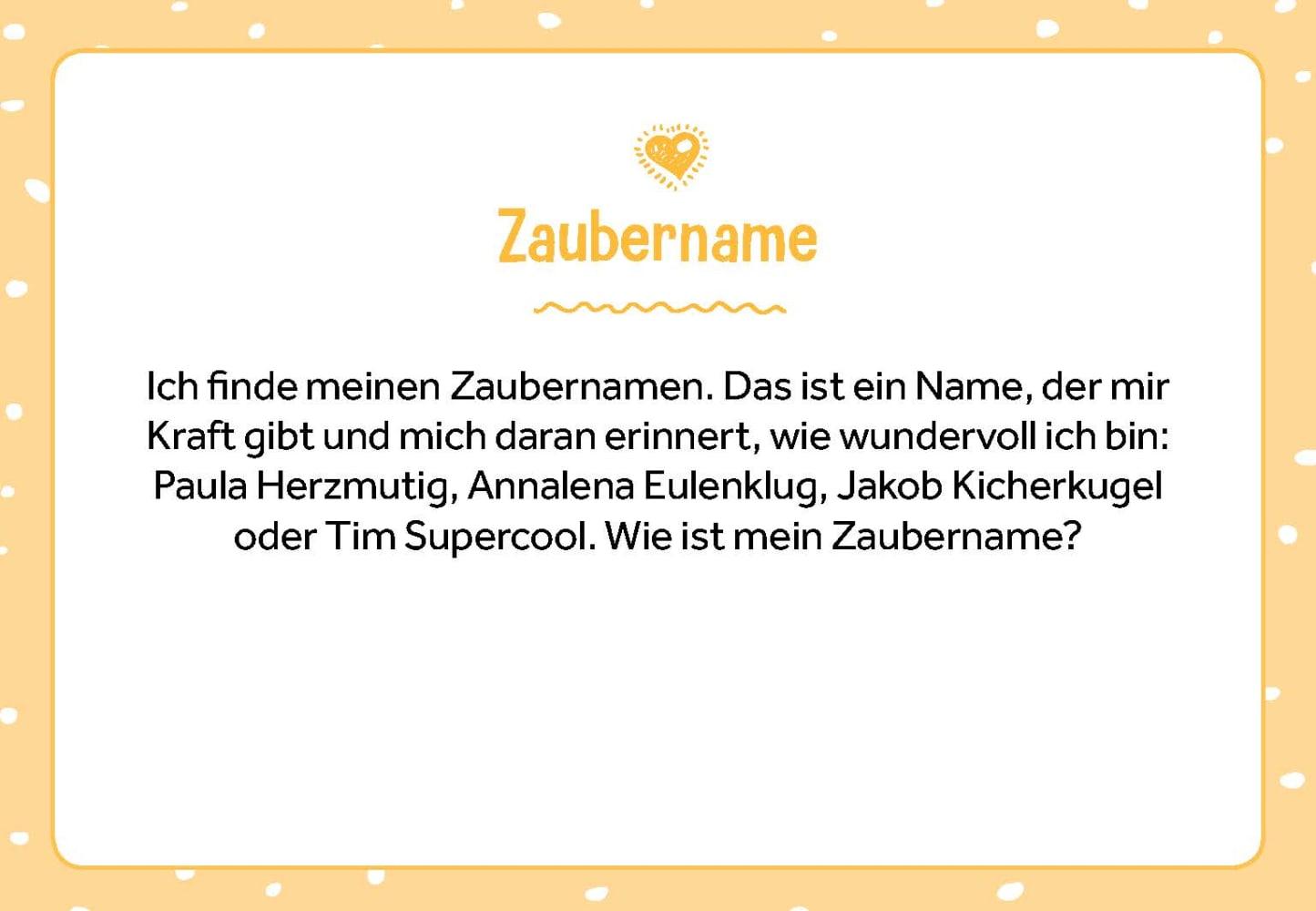 Zaubername

Ich finde meinen Zaubernamen. Das ist ein Name, der mir Kraft gibt und mich daran erinnert, wie wundervoll ich bin: Paula Herzmutig, Annalena Eulenklug, Jakob Kicherkugel oder Tim Supercool. Wie ist mein Zaubername?